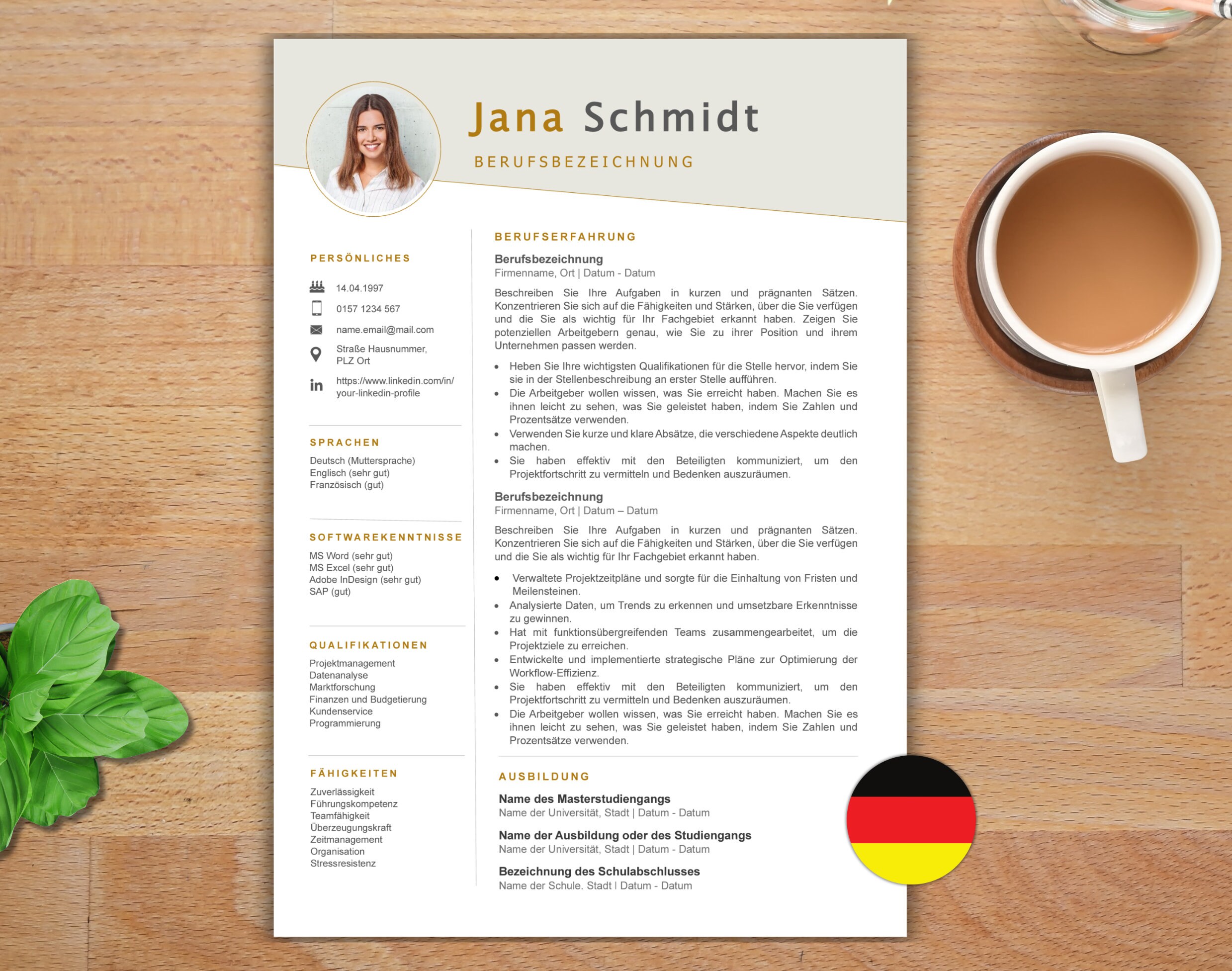 Jana Schmidt

BERUFSBEZEICHNUNG

PERSÖNLICHES

14.04.1997

0157 1234 567

name.email@mail.com

Straße Hausnummer,
PLZ Ort

https://www.linkedin.com/in/your-linkedin-profile

SPRACHEN

Deutsch (Muttersprache)
Englisch (sehr gut)
Französisch (gut)

SOFTWAREKENNTNISSE

MS Word (sehr gut)
MS Excel (sehr gut)
Adobe InDesign (sehr gut)
SAP (gut)

QUALIFIKATIONEN

Projektmanagement
Datenanalyse
Marktforschung
Finanzen und Budgetierung
Kundenservice
Programmierung

FÄHIGKEITEN

Zuverlässigkeit
Führungskompetenz
Teamfähigkeit
Überzeugungskraft
Zeitmanagement
Organisation
Stressresistenz

BERUFSERFAHRUNG

Berufsbezeichnung
Firmenname, Ort | Datum - Datum

Beschreiben Sie Ihre Aufgaben in kurzen und prägnanten Sätzen. Konzentrieren Sie sich auf die Fähigkeiten und Stärken, über die Sie verfügen und die Sie als wichtig für Ihr Fachgebiet erkannt haben. Zeigen Sie potenziellen Arbeitgebern genau, wie Sie zu ihrer Position und ihrem Unternehmen passen werden.

• Heben Sie Ihre wichtigsten Qualifikationen für die Stelle hervor, indem Sie sie in der Stellenbeschreibung an erster Stelle aufführen.
• Die Arbeitgeber wollen wissen, was Sie erreicht haben. Machen Sie es ihnen leicht zu sehen, was Sie geleistet haben, indem Sie Zahlen und Prozentsätze verwenden.
• Verwenden Sie kurze und klare Absätze, die verschiedene Aspekte deutlich machen.
• Sie haben effektiv mit den Beteiligten kommuniziert, um den Projektfortschritt zu vermitteln und Bedenken auszuräumen.

Berufsbezeichnung
Firmenname, Ort | Datum – Datum

Beschreiben Sie Ihre Aufgaben in kurzen und prägnanten Sätzen. Konzentrieren Sie sich auf die Fähigkeiten und Stärken, über die Sie verfügen und die Sie als wichtig für Ihr Fachgebiet erkannt haben.

• Verwaltete Projektzeitpläne und sorgte für die Einhaltung von Fristen und Meilensteinen.
• Analysierte Daten, um Trends zu erkennen und umsetzbare Erkenntnisse zu gewinnen.
• Hat mit funktionsübergreifenden Teams zusammengearbeitet, um die Projektziele zu erreichen.
• Entwickelte und implementierte strategische Pläne zur Optimierung der Workflow-Effizienz.
• Sie haben effektiv mit den Beteiligten kommuniziert, um den Projektfortschritt zu vermitteln und Bedenken auszuräumen.
• Die Arbeitgeber wollen wissen, was Sie erreicht haben. Machen Sie es ihnen leicht zu sehen, was Sie geleistet haben, indem Sie Zahlen und Prozentsätze verwenden.

AUSBILDUNG

Name des Masterstudiengangs
Name der Universität, Stadt | Datum - Datum

Name der Ausbildung oder des Studiengangs
Name der Universität, Stadt | Datum - Datum

Bezeichnung des Schulabschlusses
Name der Schule. Stadt | Datum - Datum